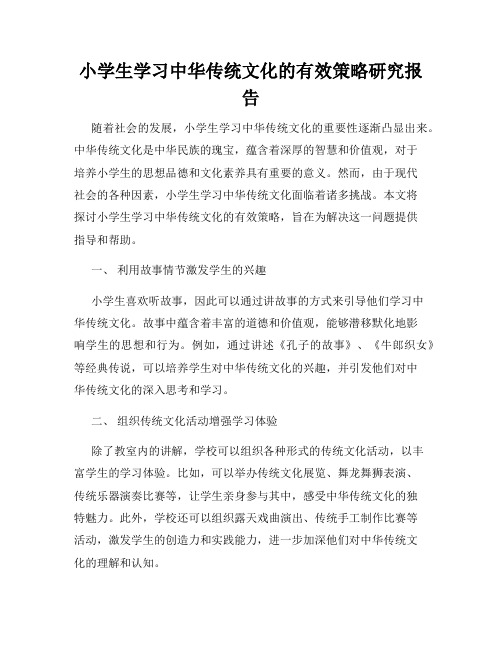 小学生学习中华传统文化的有效策略研究报告

随着社会的发展，小学生学习中华传统文化的重要性逐渐凸显出来。中华传统文化是中华民族的瑰宝，蕴含着深厚的智慧和价值观，对于培养小学生的思想品德和文化素养具有重要的意义。然而，由于现代社会的各种因素，小学生学习中华传统文化面临着诸多挑战。本文将探讨小学生学习中华传统文化的有效策略，旨在为解决这一问题提供指导和帮助。

一、 利用故事情节激发学生的兴趣

小学生喜欢听故事，因此可以通过讲故事的方式来引导他们学习中华传统文化。故事中蕴含着丰富的道德和价值观，能够潜移默化地影响学生的思想和行为。例如，通过讲述《孔子的故事》、《牛郎织女》等经典传说，可以培养学生对中华传统文化的兴趣，并引发他们对中华传统文化的深入思考和学习。

二、 组织传统文化活动增强学习体验

除了教室内的讲解，学校可以组织各种形式的传统文化活动，以丰富学生的学习体验。比如，可以举办传统文化展览、舞龙舞狮表演、传统乐器演奏比赛等，让学生亲身参与其中，感受中华传统文化的独特魅力。此外，学校还可以组织露天戏曲演出、传统手工制作比赛等活动，激发学生的创造力和实践能力，进一步加深他们对中华传统文化的理解和认知。